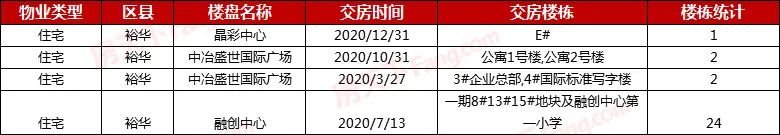 | 物业类型 | 区县 | 楼盘名称 | 交房时间 | 交房楼栋 | 楼栋统计 |
|---|---|---|---|---|---|
| 住宅 | 裕华 | 晶彩中心 | 2020/12/31 | E# | 1 |
| 住宅 | 裕华 | 中冶盛世国际广场 | 2020/10/31 | 公寓1号楼,公寓2号楼 | 2 |
| 住宅 | 裕华 | 中冶盛世国际广场 | 2020/3/27 | 3#企业总部,4#国际标准写字楼 | 2 |
| 住宅 | 裕华 | 融创中心 | 2020/7/13 | 一期8#13#15#地块及融创中心第一小学 | 24 |